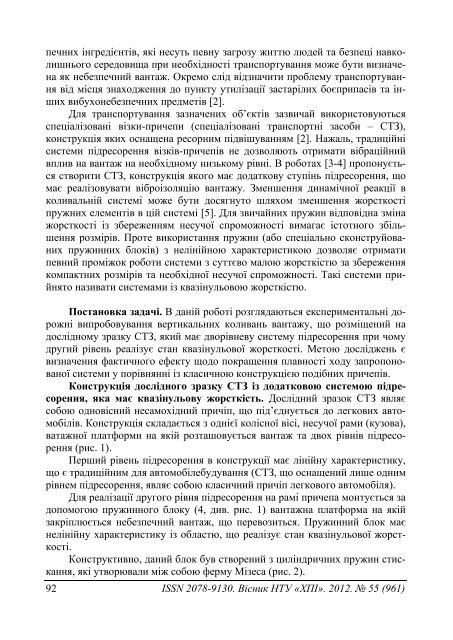 печних інгредієнтів, які несуть певну загрозу життю людей та безпеці навколишнього середовища при необхідності транспортування може бути визначена як небезпечний вантаж. Окремо слід відзначити проблему транспортування від місця знаходження до пункту утилізації застарілих боєприпасів та інших вибухонебезпечних предметів [2].

Для транспортування зазначених об'єктів зазвичай використовуються спеціалізовані візки-причепи (спеціалізовані транспортні засоби – СТЗ), конструкція яких оснащена ресорним підвішуванням [2]. Нажаль, традиційні системи підресорення візків-причепів не дозволяють отримати вібраційний вплив на вантаж на необхідному низькому рівні. В роботах [3-4] пропонується створити СТЗ, конструкція якого має додаткову ступінь підресорення, що має реалізовувати віброізоляцію вантажу. Зменшення динамічної реакції в коливальній системі може бути досягнуто шляхом зменшення жорсткості пружних елементів в цій системі [5]. Для звичайних пружин відповідна зміна жорсткості із збереженням несучої спроможності вимагає істотного збільшення розмірів. Проте використання пружин (або спеціально сконструйованих пружинних блоків) з нелінійною характеристикою дозволяє отримати певний проміжок роботи системи з суттєво малою жорсткістю за збереження компактних розмірів та необхідної несучої спроможності. Такі системи прийнято називати системами із квазінульовою жорсткістю.

**Постановка задачі.** В даній роботі розглядаються експериментальні дорожні випробовування вертикальних коливань вантажу, що розміщений на дослідному зразку СТЗ, який має дворівневу систему підресорення при чому другий рівень реалізує стан квазінульової жорсткості. Метою досліджень є визначення фактичного ефекту щодо покращення плавності ходу запропонованої системи у порівнянні із класичною конструкцією подібних причепів.

**Конструкція дослідного зразку СТЗ із додатковою системою підресорення, яка має квазінульову жорсткість.** Дослідний зразок СТЗ являє собою одновісний несамохідний причіп, що під'єднується до легкових автомобілів. Конструкція складається з однієї колісної вісі, несучої рами (кузова), ватажної платформи на якій розташовується вантаж та двох рівнів підресорення (рис. 1).

Перший рівень підресорення в конструкції має лінійну характеристику, що є традиційним для автомобілебудування (СТЗ, що оснащений лише одним рівнем підресорення, являє собою класичний причіп легкового автомобіля).

Для реалізації другого рівня підресорення на рамі причепа монтується за допомогою пружинного блоку (4, див. рис. 1) вантажна платформа на якій закріплюється небезпечний вантаж, що перевозиться. Пружинний блок має нелінійну характеристику із областю, що реалізує стан квазінульової жорсткості.

Конструктивно, даний блок був створений з циліндричних пружин стискання, які утворювали між собою ферму Мізеса (рис. 2).

92 ISSN 2078-9130. Вісник НТУ «ХПІ». 2012. № 55 (961)